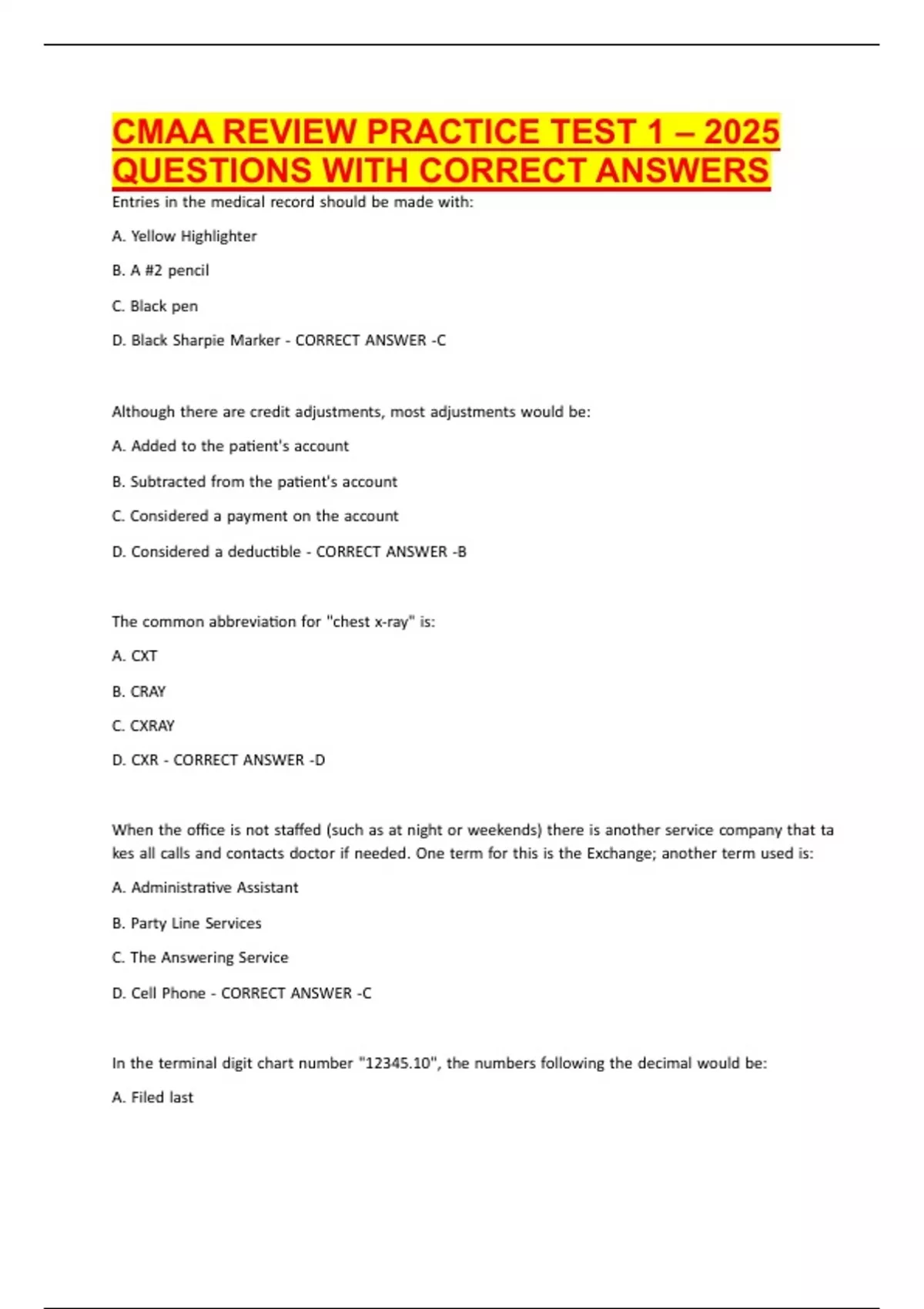 CMAA REVIEW PRACTICE TEST 1 – 2025 QUESTIONS WITH CORRECT ANSWERS

Entries in the medical record should be made with:

A. Yellow Highlighter

B. A #2 pencil

C. Black pen

D. Black Sharpie Marker - CORRECT ANSWER -C

Although there are credit adjustments, most adjustments would be:

A. Added to the patient's account

B. Subtracted from the patient's account

C. Considered a payment on the account

D. Considered a deductible - CORRECT ANSWER -B

The common abbreviation for "chest x-ray" is:

A. CXT

B. CRAY

C. CXRAY

D. CXR - CORRECT ANSWER -D

When the office is not staffed (such as at night or weekends) there is another service company that ta kes all calls and contacts doctor if needed. One term for this is the Exchange; another term used is:

A. Administrative Assistant

B. Party Line Services

C. The Answering Service

D. Cell Phone - CORRECT ANSWER -C

In the terminal digit chart number "12345.10", the numbers following the decimal would be:

A. Filed last